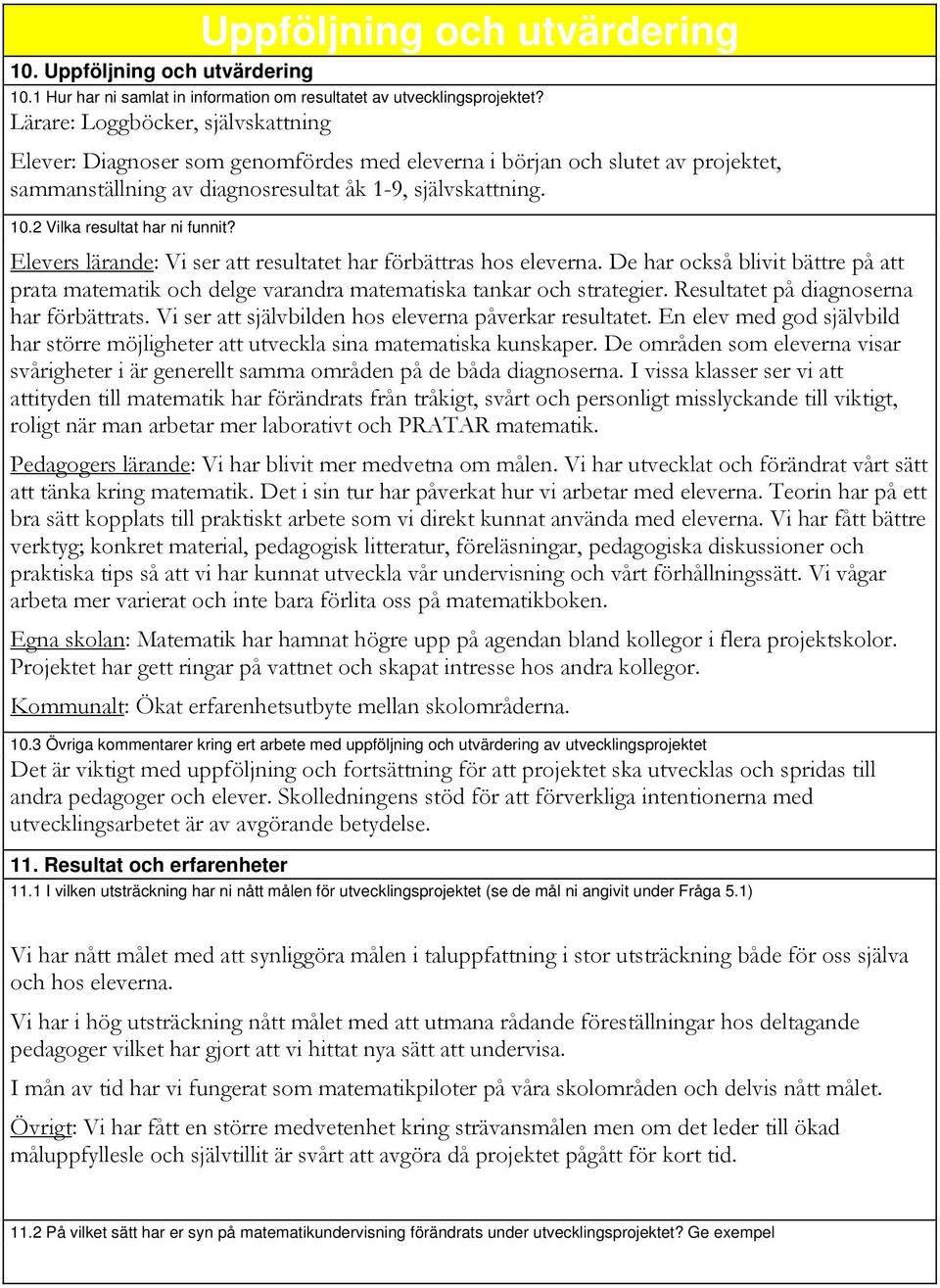 Uppföljning och utvärdering

10. Uppföljning och utvärdering

10.1 Hur har ni samlat in information om resultatet av utvecklingsprojektet?

Lärare: Loggböcker, självskattning

Elever: Diagnoser som genomfördes med eleverna i början och slutet av projektet, sammanställning av diagnosresultat åk 1-9, självskattning.

10.2 Vilka resultat har ni funnit?

Elevers lärande: Vi ser att resultatet har förbättras hos eleverna. De har också blivit bättre på att prata matematik och delge varandra matematiska tankar och strategier. Resultatet på diagnoserna har förbättrats. Vi ser att självbilden hos eleverna påverkar resultatet. En elev med god självbild har större möjligheter att utveckla sina matematiska kunskaper. De områden som eleverna visar svårigheter i är generellt samma områden på de båda diagnoserna. I vissa klasser ser vi att attityden till matematik har förändrats från tråkigt, svårt och personligt misslyckande till viktigt, roligt när man arbetar mer laborativt och PRATAR matematik.

Pedagogers lärande: Vi har blivit mer medvetna om målen. Vi har utvecklat och förändrat vårt sätt att tänka kring matematik. Det i sin tur har påverkat hur vi arbetar med eleverna. Teorin har på ett bra sätt kopplats till praktiskt arbete som vi direkt kunnat använda med eleverna. Vi har fått bättre verktyg; konkret material, pedagogisk litteratur, föreläsningar, pedagogiska diskussioner och praktiska tips så att vi har kunnat utveckla vår undervisning och vårt förhållningssätt. Vi vågar arbeta mer varierat och inte bara förlita oss på matematikboken.

Egna skolan: Matematik har hamnat högre upp på agendan bland kollegor i flera projektskolor. Projektet har gett ringar på vattnet och skapat intresse hos andra kollegor.

Kommunalt: Ökat erfarenhetsutbyte mellan skolområderna.

10.3 Övriga kommentarer kring ert arbete med uppföljning och utvärdering av utvecklingsprojektet

Det är viktigt med uppföljning och fortsättning för att projektet ska utvecklas och spridas till andra pedagoger och elever. Skolledningens stöd för att förverkliga intentionerna med utvecklingsarbetet är av avgörande betydelse.

11. Resultat och erfarenheter

11.1 I vilken utsträckning har ni nått målen för utvecklingsprojektet (se de mål ni angivit under Fråga 5.1)

Vi har nått målet med att synliggöra målen i taluppfattning i stor utsträckning både för oss själva och hos eleverna.

Vi har i hög utsträckning nått målet med att utmana rådande föreställningar hos deltagande pedagoger vilket har gjort att vi hittat nya sätt att undervisa.

I mån av tid har vi fungerat som matematikpiloter på våra skolområden och delvis nått målet.

Övrigt: Vi har fått en större medvetenhet kring strävansmålen men om det leder till ökad måluppfyllesle och självtillit är svårt att avgöra då projektet pågått för kort tid.

11.2 På vilket sätt har er syn på matematikundervisning förändrats under utvecklingsprojektet? Ge exempel